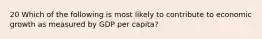 20 Which of the following is most likely to contribute to economic growth as measured by GDP per capita?